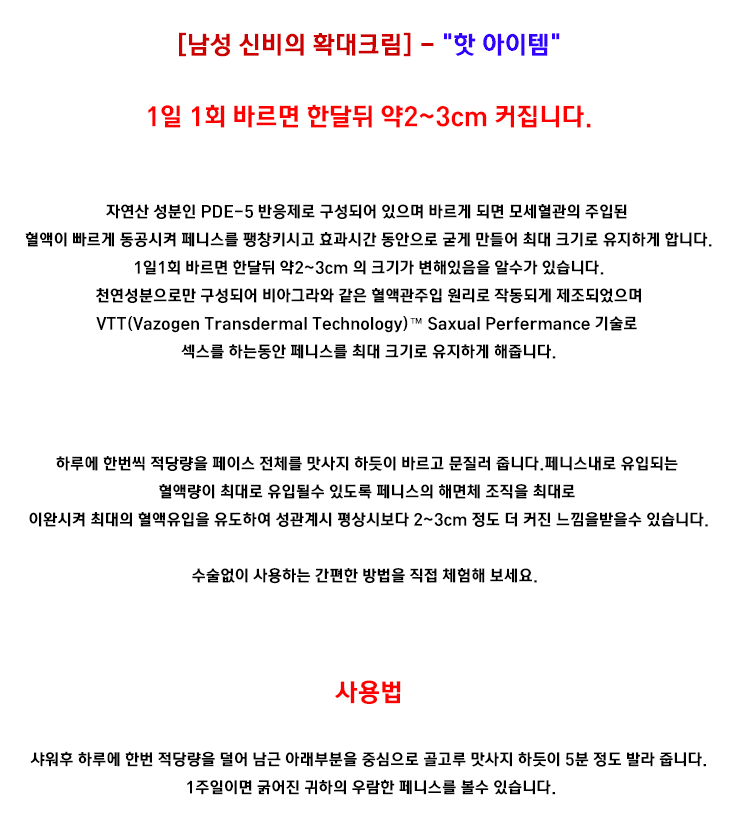 [남성 신비의 확대크림] - "핫 아이템"

1일 1회 바르면 한달뒤 약2~3cm 커집니다.

자연산 성분인 PDE-5 반응제로 구성되어 있으며 바르게 되면 모세혈관의 주입된 혈액이 빠르게 동공시켜 페니스를 팽창키시고 효과시간 동안으로 굳게 만들어 최대 크기로 유지하게 합니다.
1일1회 바르면 한달뒤 약2~3cm 의 크기가 변해있음을 알수가 있습니다.
천연성분으로만 구성되어 비아그라와 같은 혈액관주입 원리로 작동되게 제조되었으며
VTT(Vazogen Transdermal Technology)™ Saxual Perfermance 기술로
섹스를 하는동안 페니스를 최대 크기로 유지하게 해줍니다.

하루에 한번씩 적당량을 페이스 전체를 맛사지 하듯이 바르고 문질러 줍니다.페니스내로 유입되는 혈액량이 최대로 유입될수 있도록 페니스의 해면체 조직을 최대로 이완시켜 최대의 혈액유입을 유도하여 성관계시 평상시보다 2~3cm 정도 더 커진 느낌을받을수 있습니다.

수술없이 사용하는 간편한 방법을 직접 체험해 보세요.

사용법

샤워후 하루에 한번 적당량을 덜어 남근 아래부분을 중심으로 골고루 맛사지 하듯이 5분 정도 발라 줍니다.
1주일이면 굵어진 귀하의 우람한 페니스를 볼수 있습니다.